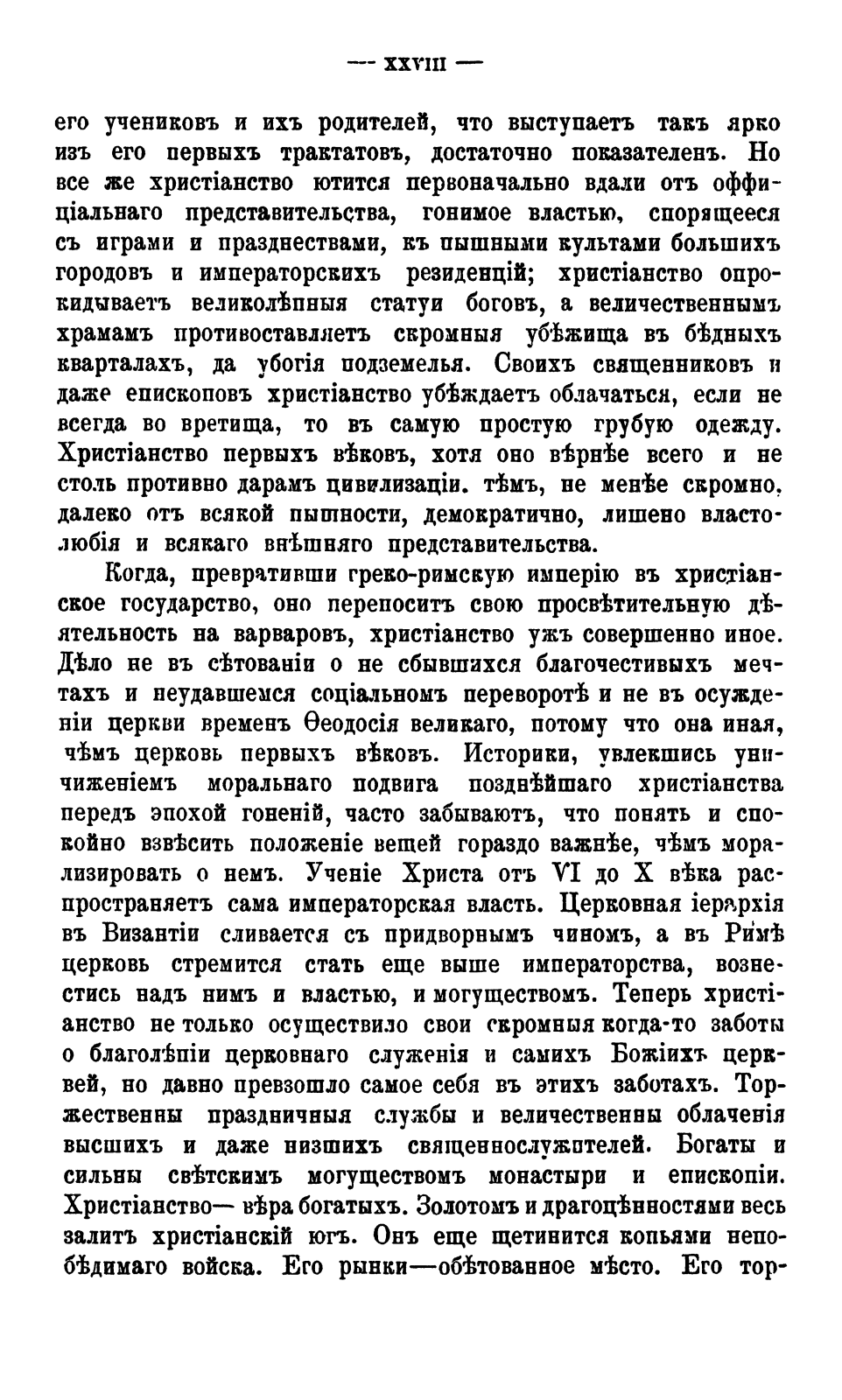 — XXVIII —

его учениковъ и ихъ родителей, что выступаетъ такъ ярко изъ его первыхъ трактатовъ, достаточно показателенъ. Но все же христіанство ютится первоначально вдали отъ оффиціальнаго представительства, гонимое властью, спорящееся съ играми и празднествами, къ пышными культами большихъ городовъ и императорскихъ резиденцій; христіанство опрокидываетъ великолѣпныя статуи боговъ, а величественнымъ храмамъ противоставляетъ скромныя убѣжища въ бѣдныхъ кварталахъ, да убогія подземелья. Своихъ священниковъ и даже епископовъ христіанство убѣждаетъ облачаться, если не всегда во вретища, то въ самую простую грубую одежду. Христіанство первыхъ вѣковъ, хотя оно вѣрнѣе всего и не столь противно дарамъ цивилизаціи. тѣмъ, не менѣе скромно, далеко отъ всякой пышности, демократично, лишено властолюбія и всякаго внѣшняго представительства.

Когда, превративши греко-римскую имперію въ христіанское государство, оно переноситъ свою просвѣтительную дѣятельность на варваровъ, христіанство ужъ совершенно иное. Дѣло не въ сѣтованіи о не сбывшихся благочестивыхъ мечтахъ и неудавшемся соціальномъ переворотѣ и не въ осужденіи церкви временъ Ѳеодосія великаго, потому что она иная, чѣмъ церковь первыхъ вѣковъ. Историки, увлекшись уничиженіемъ моральнаго подвига позднѣйшаго христіанства передъ эпохой гоненій, часто забываютъ, что понять и спокойно взвѣсить положеніе вещей гораздо важнѣе, чѣмъ морализировать о немъ. Ученіе Христа отъ VI до X вѣка распространяетъ сама императорская власть. Церковная іерархія въ Византіи сливается съ придворнымъ чиномъ, а въ Римѣ церковь стремится стать еще выше императорства, вознестись надъ нимъ и властью, и могуществомъ. Теперь христіанство не только осуществило свои скромныя когда-то заботы о благолѣпіи церковнаго служенія и самихъ Божіихъ церквей, но давно превзошло самое себя въ этихъ заботахъ. Торжественны праздничныя службы и величественны облаченія высшихъ и даже низшихъ священнослужителей. Богаты и сильны свѣтскимъ могуществомъ монастыри и епископіи. Христіанство— вѣра богатыхъ. Золотомъ и драгоцѣнностями весь залитъ христіанскій югъ. Онъ еще щетинится копьями непобѣдимаго войска. Его рынки—обѣтованное мѣсто. Его тор-